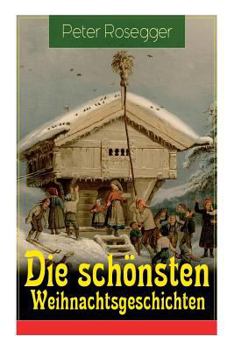 Peter Rosegger

Die schönsten Weihnachtsgeschichten